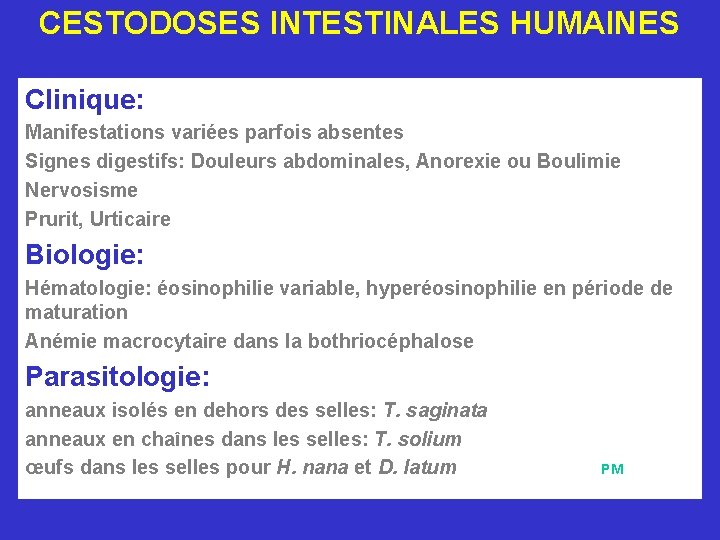 CESTODOSES INTESTINALES HUMAINES

Clinique:

Manifestations variées parfois absentes

Signes digestifs: Douleurs abdominales, Anorexie ou Boulimie

Nervosisme

Prurit, Urticaire

Biologie:

Hématologie: éosinophilie variable, hyperéosinophilie en période de maturation

Anémie macrocytaire dans la bothriocéphalose

Parasitologie:

anneaux isolés en dehors des selles: T. saginata

anneaux en chaînes dans les selles: T. solium

œufs dans les selles pour H. nana et D. latum

PM